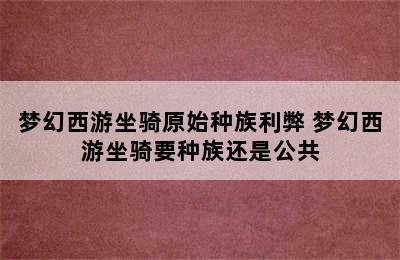 梦幻西游坐骑原始种族利弊 梦幻西游坐骑要种族还是公共